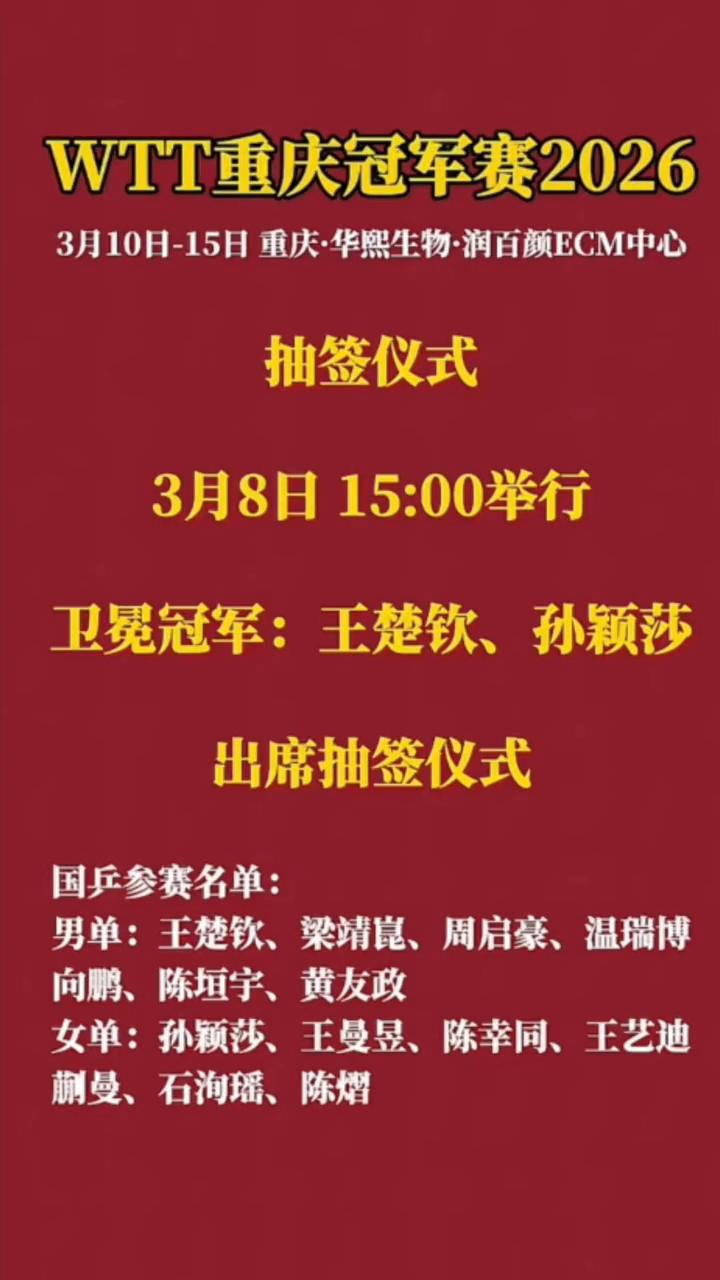 WTT重庆冠军赛2026

3月10日-15日 重庆·华熙生物·润百颜ECM中心

抽签仪式

3月8日 15:00举行

卫冕冠军：王楚钦、孙颖莎

出席抽签仪式

国乒参赛名单：
男单：王楚钦、梁靖崑、周启豪、温瑞博
向鹏、陈垣宇、黄友政
女单：孙颖莎、王曼昱、陈幸同、王艺迪
蒯曼、石洵瑶、陈熠